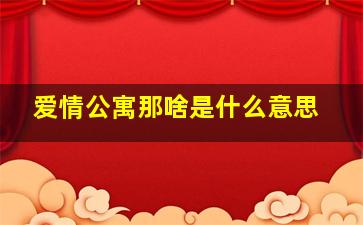 爱情公寓那啥是什么意思